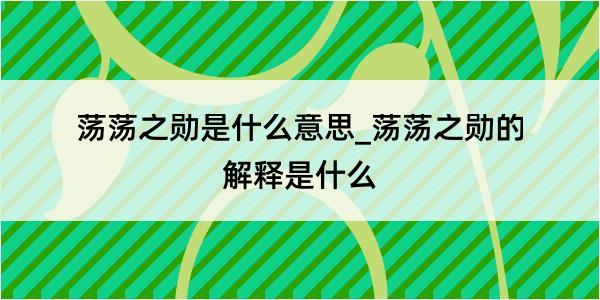 荡荡之勋是什么意思_荡荡之勋的解释是什么